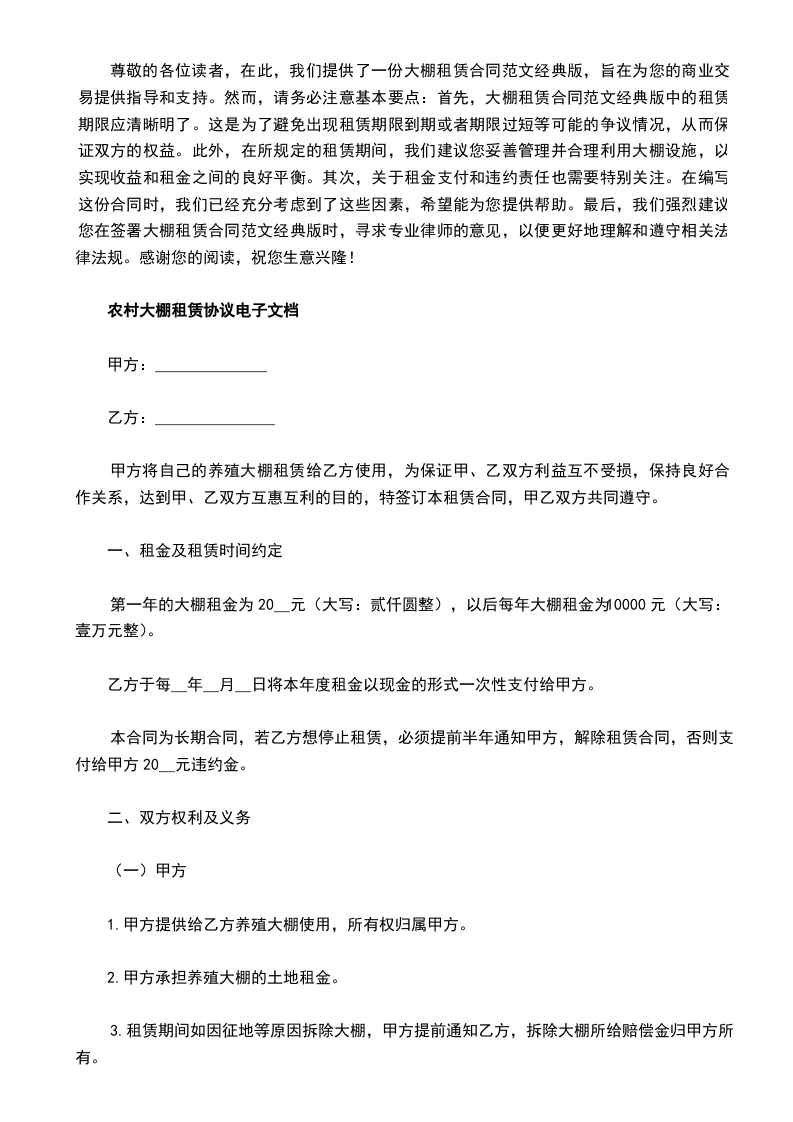 尊敬的各位读者，在此，我们提供了一份大棚租赁合同范文经典版，旨在为您的商业交易提供指导和支持。然而，请务必注意基本要点：首先，大棚租赁合同范文经典版中的租赁期限应清晰明了。这是为了避免出现租赁期限到期或者期限过短等可能的争议情况，从而保证双方的权益。此外，在所规定的租赁期间，我们建议您妥善管理并合理利用大棚设施，以实现收益和租金之间的良好平衡。其次，关于租金支付和违约责任也需要特别关注。在编写这份合同时，我们已经充分考虑到了这些因素，希望能为您提供帮助。最后，我们强烈建议您在签署大棚租赁合同范文经典版时，寻求专业律师的意见，以便更好地理解和遵守相关法律法规。感谢您的阅读，祝您生意兴隆！

农村大棚租赁协议电子文档

甲方：______________

乙方：_______________

甲方将自己的养殖大棚租赁给乙方使用，为保证甲、乙双方利益互不受损，保持良好合作关系，达到甲、乙双方互惠互利的目的，特签订本租赁合同，甲乙双方共同遵守。

一、租金及租赁时间约定

第一年的大棚租金为 20__元（大写：贰仟圆整），以后每年大棚租金为10000 元（大写：壹万元整）。

乙方于每__年__月__日将本年度租金以现金的形式一次性支付给甲方。

本合同为长期合同，若乙方想停止租赁，必须提前半年通知甲方，解除租赁合同，否则支付给甲方 20__元违约金。

二、双方权利及义务

（一）甲方

1.甲方提供给乙方养殖大棚使用，所有权归属甲方。

2.甲方承担养殖大棚的土地租金。

3.租赁期间如因征地等原因拆除大棚，甲方提前通知乙方，拆除大棚所给赔偿金归甲方所有。